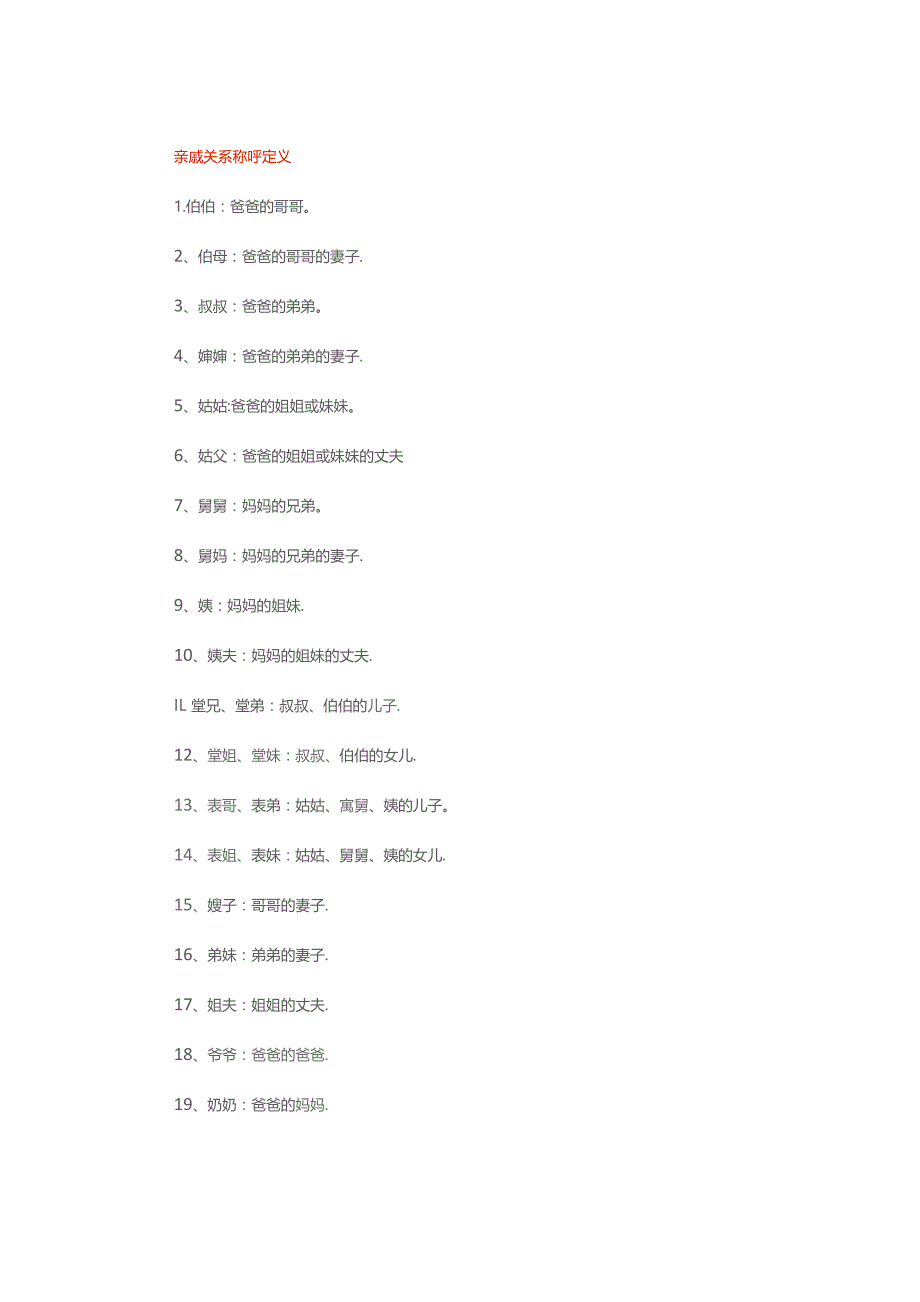 亲戚关系称呼定义

1.伯伯：爸爸的哥哥。

2、伯母：爸爸的哥哥的妻子.

3、叔叔：爸爸的弟弟。

4、婶婶：爸爸的弟弟的妻子.

5、姑姑:爸爸的姐姐或妹妹。

6、姑父：爸爸的姐姐或妹妹的丈夫

7、舅舅：妈妈的兄弟。

8、舅妈：妈妈的兄弟的妻子.

9、姨：妈妈的姐妹.

10、姨夫：妈妈的姐妹的丈夫.

IL 堂兄、堂弟：叔叔、伯伯的儿子.

12、堂姐、堂妹：叔叔、伯伯的女儿.

13、表哥、表弟：姑姑、寓舅、姨的儿子。

14、表姐、表妹：姑姑、舅舅、姨的女儿.

15、嫂子：哥哥的妻子.

16、弟妹：弟弟的妻子.

17、姐夫：姐姐的丈夫.

18、爷爷：爸爸的爸爸.

19、奶奶：爸爸的妈妈.